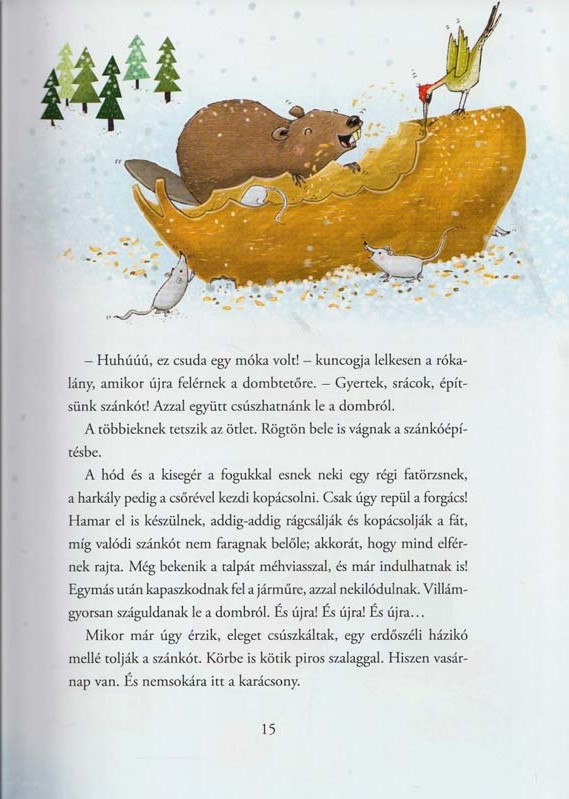 – Huhúúú, ez csuda egy móka volt! – kuncogja lelkesen a rókalány, amikor újra felérnek a dombtetőre. – Gyertek, srácok, építsünk szánkót! Azzal együtt csúszhatnánk le a dombról.

A többieknek tetszik az ötlet. Rögtön bele is vágnak a szánkóépítésbe.

A hód és a kisegér a fogukkal esnek neki egy régi fatörzsnek, a harkály pedig a csőrével kezdi kopácsolni. Csak úgy repül a forgács! Hamar el is készülnek, addig-addig rágcsálják és kopácsolják a fát, míg valódi szánkót nem faragnak belőle; akkorát, hogy mind elférnek rajta. Még bekenik a talpát méhviasszal, és már indulhatnak is! Egymás után kapaszkodnak fel a járműre, azzal nekilódulnak. Villámgyorsan száguldanak le a dombról. És újra! És újra! És újra…

Mikor már úgy érzik, eleget csúszkáltak, egy erdőszéli házikó mellé tolják a szánkót. Körbe is kötik piros szalaggal. Hiszen vasárnap van. És nemsokára itt a karácsony.

15